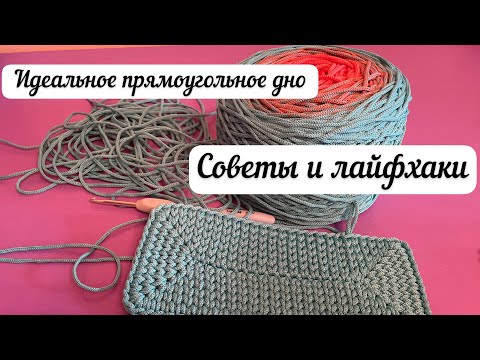 Идеальное прямоугольное дно

Советы и лайфхаки